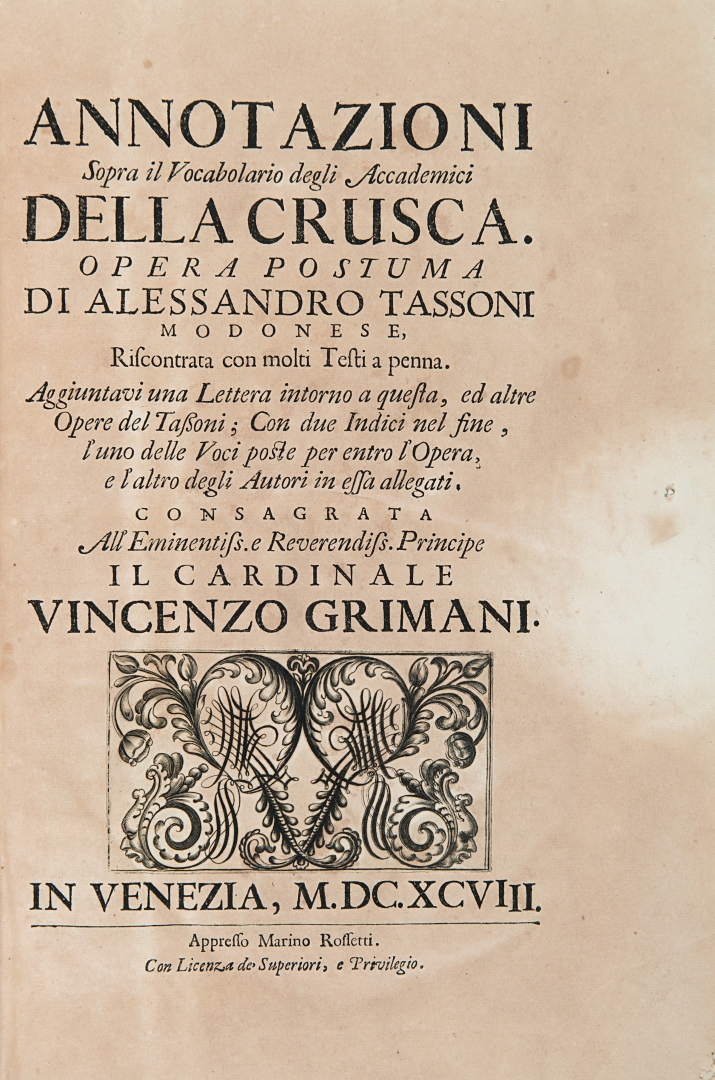 ANNOTAZIONI
Sopra il Vocabolario degli Accademici
DELLA CRUSCA.
OPERA POSTUMA
DI ALESSANDRO TASSONI
MODONESE,
Riscontrata con molti Testi a penna.
Aggiuntavi una Lettera intorno a questa, ed altre Opere del Tassoni; Con due Indici nel fine, l'uno delle Voci poste per entro l'Opera, e l'altro degli Autori in essa allegati.
CONSAGRATA
All'Eminentiss. e Reverendiss. Principe
IL CARDINALE
VINCENZO GRIMANI.

IN VENEZIA, M.DC.XCVIII.

Appresso Marino Rossetti.
Con Licenza de' Superiori, e Privilegio.